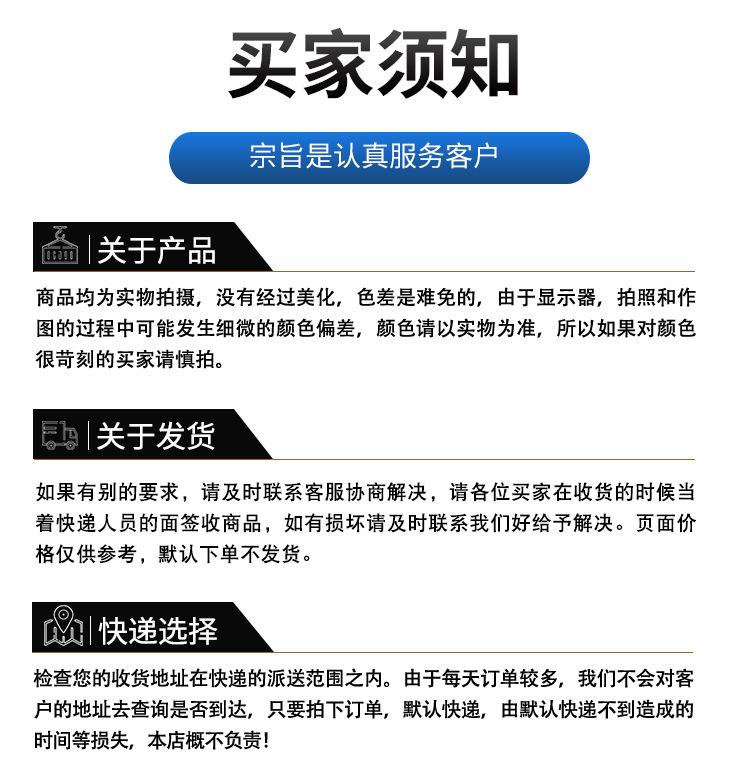 买家须知

宗旨是认真服务客户

关于产品

商品均为实物拍摄，没有经过美化，色差是难免的，由于显示器，拍照和作图的过程中可能发生细微的颜色偏差，颜色请以实物为准，所以如果对颜色很苛刻的买家请慎拍。

关于发货

如果有别的要求，请及时联系客服协商解决，请各位买家在收货的时候当着快递人员的面签收商品，如有损坏请及时联系我们好给予解决。页面价格仅供参考，默认下单不发货。

快递选择

检查您的收货地址在快递的派送范围之内。由于每天订单较多，我们不会对客户的地址去查询是否到达，只要拍下订单，默认快递，由默认快递不到造成的时间等损失，本店概不负责！